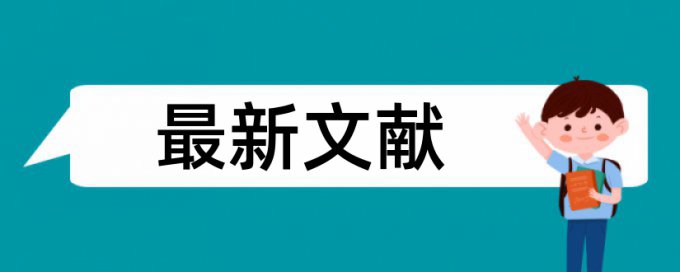 最新文献